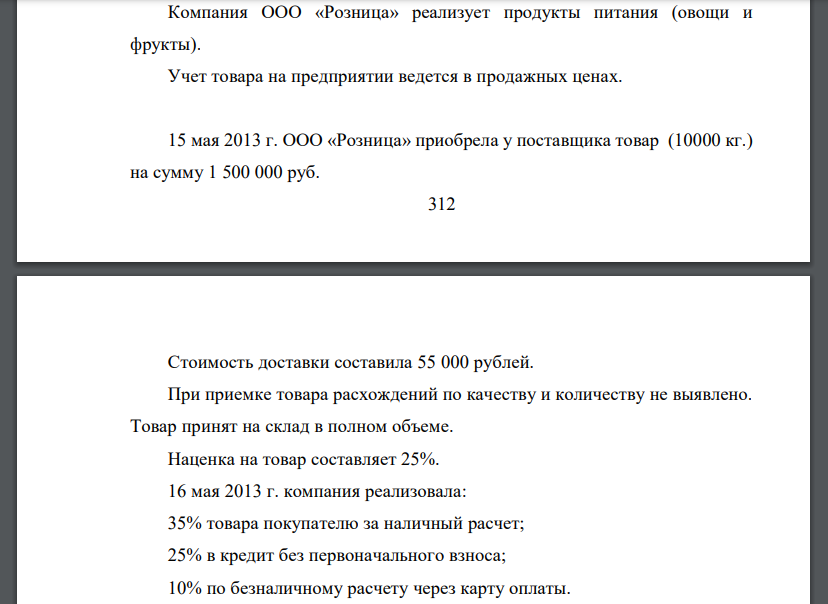 Компания ООО «Розница» реализует продукты питания (овощи и фрукты).

Учет товара на предприятии ведется в продажных ценах.

15 мая 2013 г. ООО «Розница» приобрела у поставщика товар (10000 кг.) на сумму 1 500 000 руб.

312

Стоимость доставки составила 55 000 рублей.

При приемке товара расхождений по качеству и количеству не выявлено. Товар принят на склад в полном объеме.

Наценка на товар составляет 25%.

16 мая 2013 г. компания реализовала:

35% товара покупателю за наличный расчет;

25% в кредит без первоначального взноса;

10% по безналичному расчету через карту оплаты.